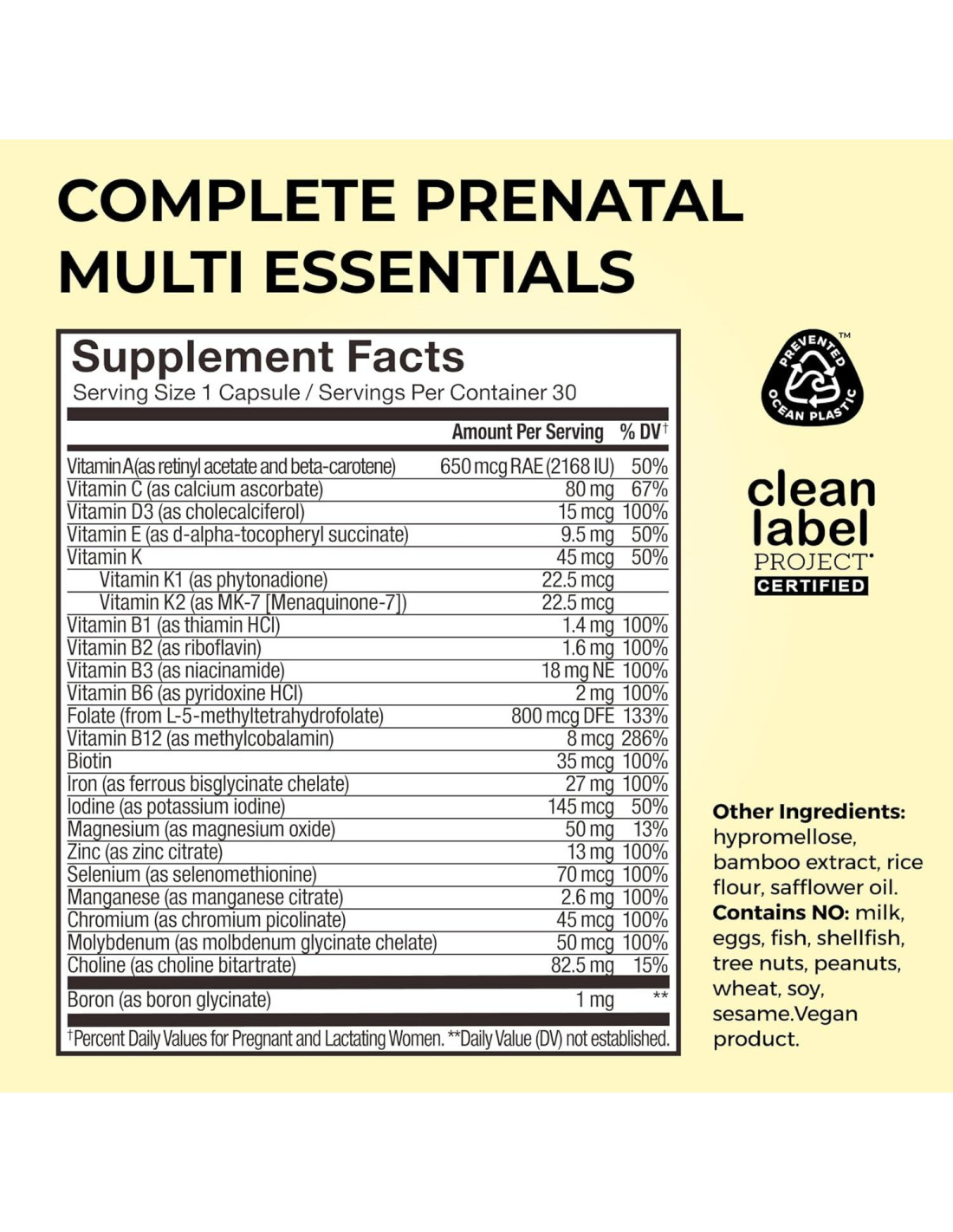 COMPLETE PRENATAL MULTI ESSENTIALS

Supplement Facts
Serving Size 1 Capsule / Servings Per Container 30

| | Amount Per Serving | % DV† |
|---|---|---|
| Vitamin A(as retinyl acetate and beta-carotene) | 650 mcg RAE (2168 IU) | 50% |
| Vitamin C (as calcium ascorbate) | 80 mg | 67% |
| Vitamin D3 (as cholecalciferol) | 15 mcg | 100% |
| Vitamin E (as d-alpha-tocopheryl succinate) | 9.5 mg | 50% |
| Vitamin K | 45 mcg | 50% |
| Vitamin K1 (as phytonadione) | 22.5 mcg | |
| Vitamin K2 (as MK-7 [Menaquinone-7]) | 22.5 mcg | |
| Vitamin B1 (as thiamin HCl) | 1.4 mg | 100% |
| Vitamin B2 (as riboflavin) | 1.6 mg | 100% |
| Vitamin B3 (as niacinamide) | 18 mg NE | 100% |
| Vitamin B6 (as pyridoxine HCl) | 2 mg | 100% |
| Folate (from L-5-methyltetrahydrofolate) | 800 mcg DFE | 133% |
| Vitamin B12 (as methylcobalamin) | 8 mcg | 286% |
| Biotin | 35 mcg | 100% |
| Iron (as ferrous bisglycinate chelate) | 27 mg | 100% |
| Iodine (as potassium iodine) | 145 mcg | 50% |
| Magnesium (as magnesium oxide) | 50 mg | 13% |
| Zinc (as zinc citrate) | 13 mg | 100% |
| Selenium (as selenomethionine) | 70 mcg | 100% |
| Manganese (as manganese citrate) | 2.6 mg | 100% |
| Chromium (as chromium picolinate) | 45 mcg | 100% |
| Molybdenum (as molbdenum glycinate chelate) | 50 mcg | 100% |
| Choline (as choline bitartrate) | 82.5 mg | 15% |
| Boron (as boron glycinate) | 1 mg | ** |

†Percent Daily Values for Pregnant and Lactating Women. **Daily Value (DV) not established.

PREVENTED OCEAN PLASTIC™

clean label PROJECT® CERTIFIED

Other Ingredients: hypromellose, bamboo extract, rice flour, safflower oil. Contains NO: milk, eggs, fish, shellfish, tree nuts, peanuts, wheat, soy, sesame.Vegan product.